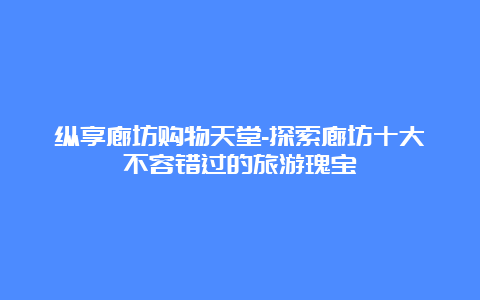 纵享廊坊购物天堂-探索廊坊十大不容错过的旅游瑰宝